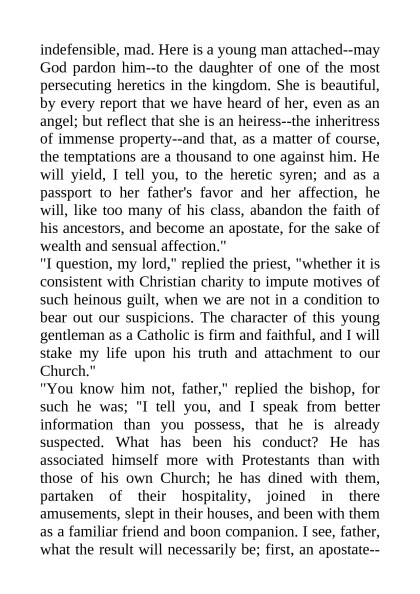 indefensible, mad. Here is a young man attached--may God pardon him--to the daughter of one of the most persecuting heretics in the kingdom. She is beautiful, by every report that we have heard of her, even as an angel; but reflect that she is an heiress--the inheritress of immense property--and that, as a matter of course, the temptations are a thousand to one against him. He will yield, I tell you, to the heretic syren; and as a passport to her father's favor and her affection, he will, like too many of his class, abandon the faith of his ancestors, and become an apostate, for the sake of wealth and sensual affection."

"I question, my lord," replied the priest, "whether it is consistent with Christian charity to impute motives of such heinous guilt, when we are not in a condition to bear out our suspicions. The character of this young gentleman as a Catholic is firm and faithful, and I will stake my life upon his truth and attachment to our Church."

"You know him not, father," replied the bishop, for such he was; "I tell you, and I speak from better information than you possess, that he is already suspected. What has been his conduct? He has associated himself more with Protestants than with those of his own Church; he has dined with them, partaken of their hospitality, joined in there amusements, slept in their houses, and been with them as a familiar friend and boon companion. I see, father, what the result will necessarily be; first, an apostate--